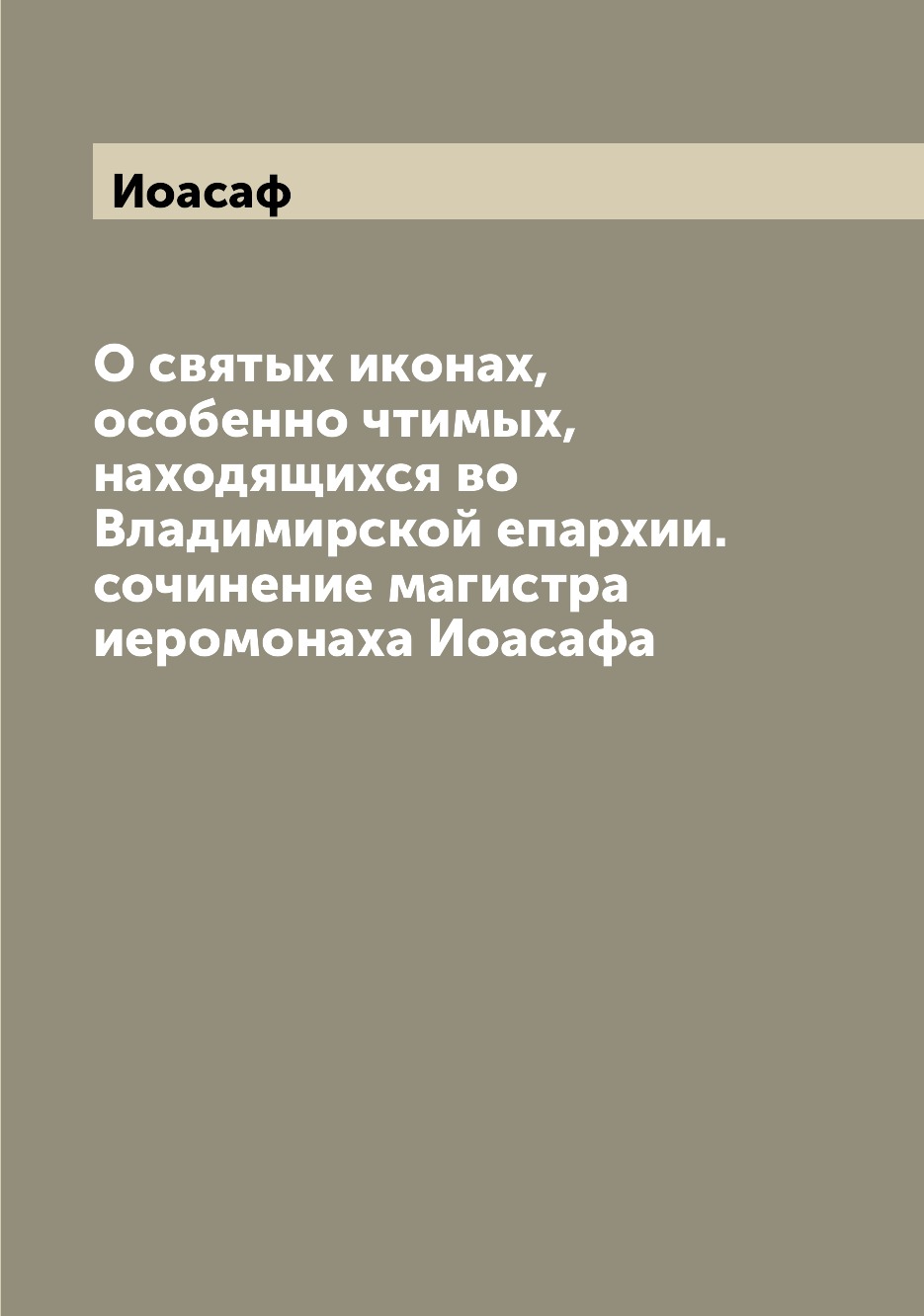 Иоасаф

О святых иконах, особенно чтимых, находящихся во Владимирской епархии. сочинение магистра иеромонаха Иоасафа